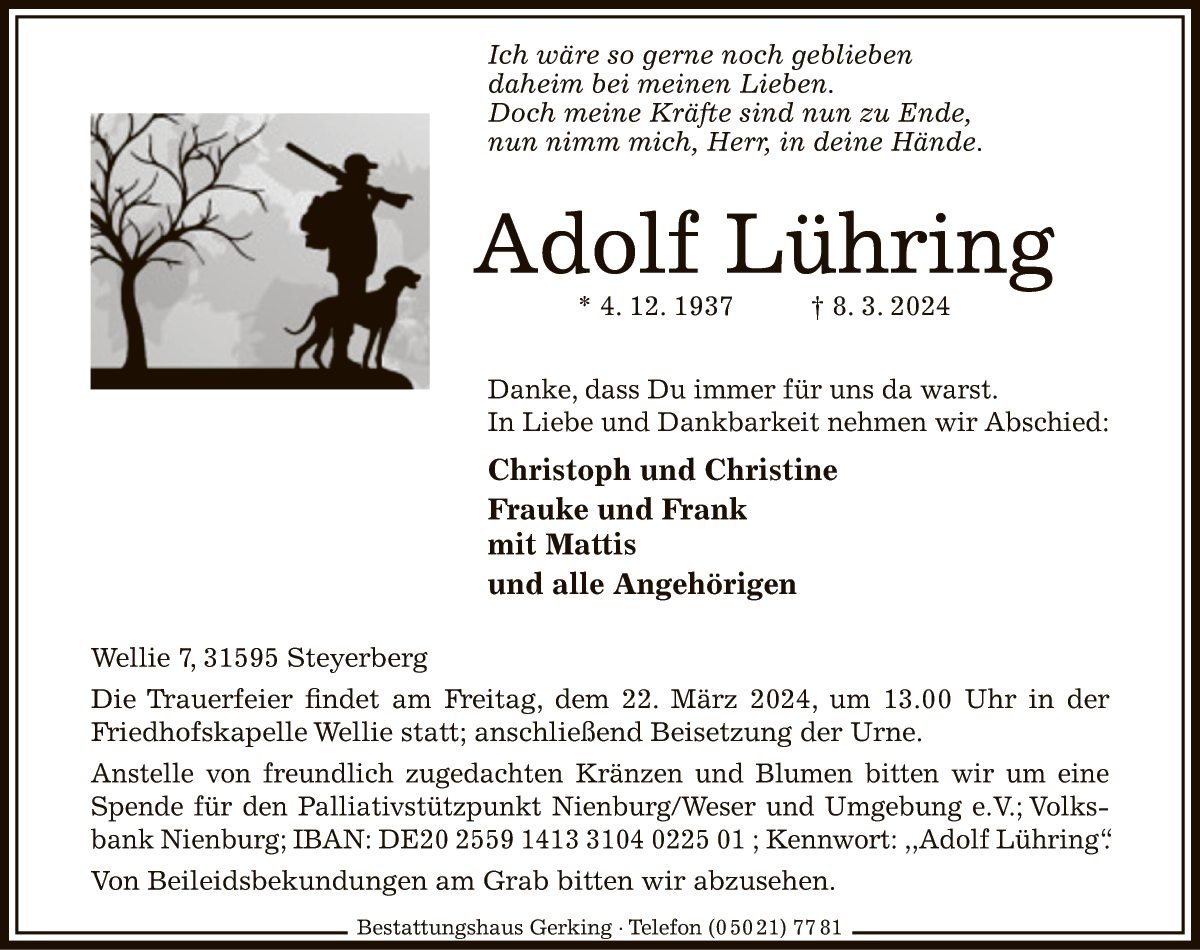 Ich wäre so gerne noch geblieben
daheim bei meinen Lieben.
Doch meine Kräfte sind nun zu Ende,
nun nimm mich, Herr, in deine Hände.

Adolf Lühring

* 4. 12. 1937 † 8. 3. 2024

Danke, dass Du immer für uns da warst.
In Liebe und Dankbarkeit nehmen wir Abschied:

Christoph und Christine
Frauke und Frank
mit Mattis
und alle Angehörigen

Wellie 7, 31595 Steyerberg

Die Trauerfeier findet am Freitag, dem 22. März 2024, um 13.00 Uhr in der Friedhofskapelle Wellie statt; anschließend Beisetzung der Urne.

Anstelle von freundlich zugedachten Kränzen und Blumen bitten wir um eine Spende für den Palliativstützpunkt Nienburg/Weser und Umgebung e.V.; Volksbank Nienburg; IBAN: DE20 2559 1413 3104 0225 01 ; Kennwort: „Adolf Lühring“.

Von Beileidsbekundungen am Grab bitten wir abzusehen.

Bestattungshaus Gerking · Telefon (0 50 21) 77 81